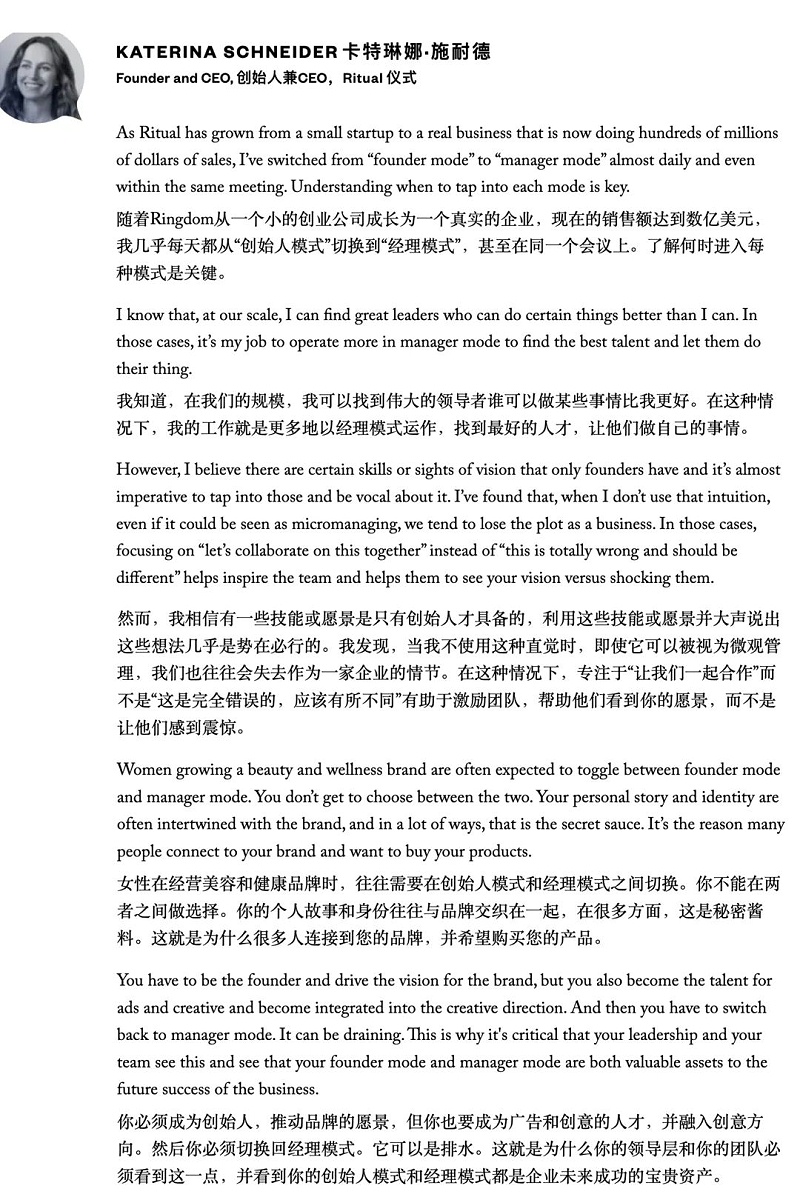 KATERINA SCHNEIDER 卡特琳娜·施耐德
Founder and CEO, 创始人兼CEO，Ritual 仪式

As Ritual has grown from a small startup to a real business that is now doing hundreds of millions of dollars of sales, I've switched from "founder mode" to "manager mode" almost daily and even within the same meeting. Understanding when to tap into each mode is key.
随着Ringdom从一个小的创业公司成长为一个真实的企业，现在的销售额达到数亿美元，我几乎每天都从"创始人模式"切换到"经理模式"，甚至在同一个会议上。了解何时进入每种模式是关键。

I know that, at our scale, I can find great leaders who can do certain things better than I can. In those cases, it's my job to operate more in manager mode to find the best talent and let them do their thing.
我知道，在我们的规模，我可以找到伟大的领导者谁可以做某些事情比我更好。在这种情况下，我的工作就是更多地以经理模式运作，找到最好的人才，让他们做自己的事情。

However, I believe there are certain skills or sights of vision that only founders have and it's almost imperative to tap into those and be vocal about it. I've found that, when I don't use that intuition, even if it could be seen as micromanaging, we tend to lose the plot as a business. In those cases, focusing on "let's collaborate on this together" instead of "this is totally wrong and should be different" helps inspire the team and helps them to see your vision versus shocking them.

然而，我相信有一些技能或愿景是只有创始人才具备的，利用这些技能或愿景并大声说出这些想法几乎是势在必行的。我发现，当我不使用这种直觉时，即使它可以被视为微观管理，我们也往往会失去作为一家企业的情节。在这种情况下，专注于"让我们一起合作"而不是"这是完全错误的，应该有所不同"有助于激励团队，帮助他们看到你的愿景，而不是让他们感到震惊。

Women growing a beauty and wellness brand are often expected to toggle between founder mode and manager mode. You don't get to choose between the two. Your personal story and identity are often intertwined with the brand, and in a lot of ways, that is the secret sauce. It's the reason many people connect to your brand and want to buy your products.
女性在经营美容和健康品牌时，往往需要在创始人模式和经理模式之间切换。你不能在两者之间做选择。你的个人故事和身份往往与品牌交织在一起，在很多方面，这是秘密酱料。这就是为什么很多人连接到您的品牌，并希望购买您的产品。

You have to be the founder and drive the vision for the brand, but you also become the talent for ads and creative and become integrated into the creative direction. And then you have to switch back to manager mode. It can be draining. This is why it's critical that your leadership and your team see this and see that your founder mode and manager mode are both valuable assets to the future success of the business.
你必须成为创始人，推动品牌的愿景，但你也要成为广告和创意的人才，并融入创意方向。然后你必须切换回经理模式。它可以是排水。这就是为什么你的领导层和你的团队必须看到这一点，并看到你的创始人模式和经理模式都是企业未来成功的宝贵资产。